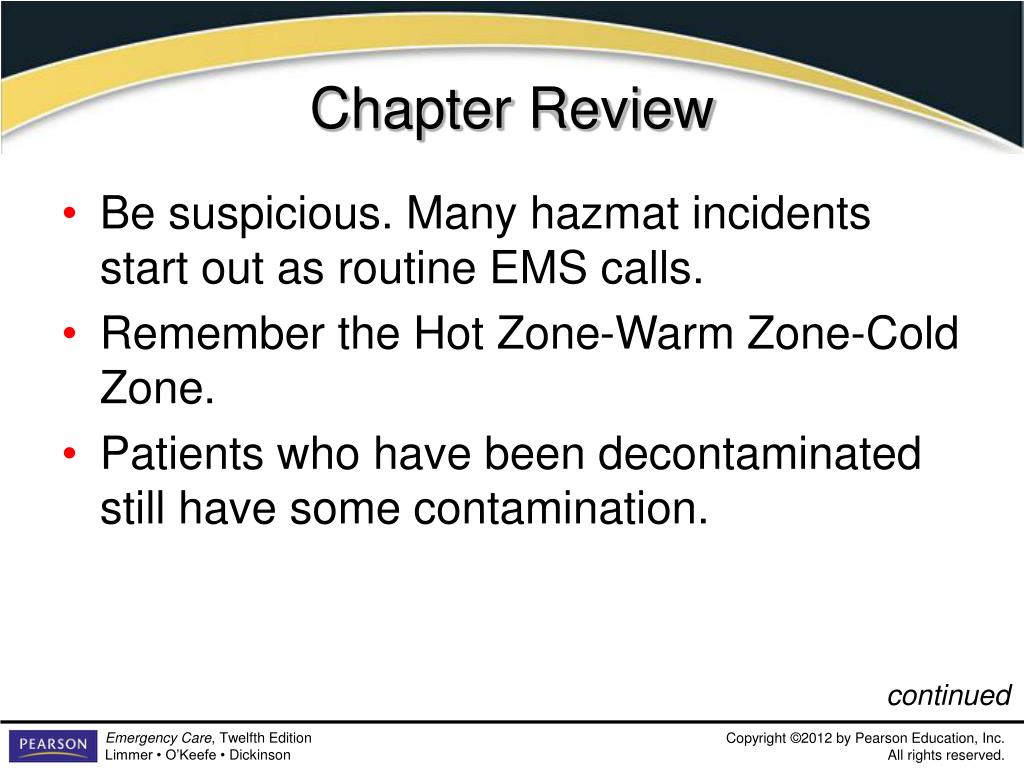 Chapter Review

• Be suspicious. Many hazmat incidents start out as routine EMS calls.
• Remember the Hot Zone-Warm Zone-Cold Zone.
• Patients who have been decontaminated still have some contamination.

continued

PEARSON

Emergency Care, Twelfth Edition
Limmer • O'Keefe • Dickinson

Copyright ©2012 by Pearson Education, Inc.
All rights reserved.